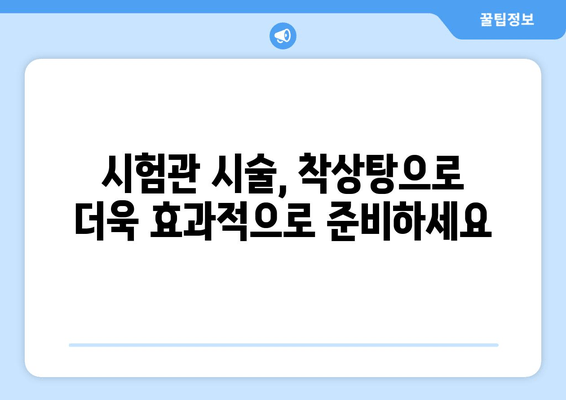 꿀팁정보

시험관 시술, 착상탕으로 더욱 효과적으로 준비하세요